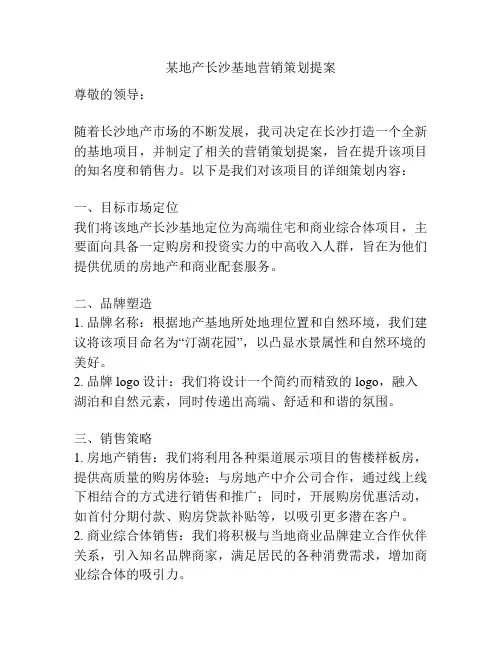 某地产长沙基地营销策划提案

尊敬的领导：

随着长沙地产市场的不断发展，我司决定在长沙打造一个全新的基地项目，并制定了相关的营销策划提案，旨在提升该项目的知名度和销售力。以下是我们对该项目的详细策划内容：

一、目标市场定位
我们将该地产长沙基地定位为高端住宅和商业综合体项目，主要面向具备一定购房和投资实力的中高收入人群，旨在为他们提供优质的房地产和商业配套服务。

二、品牌塑造
1. 品牌名称：根据地产基地所处地理位置和自然环境，我们建议将该项目命名为“汀湖花园”，以凸显水景属性和自然环境的美好。
2. 品牌 logo 设计：我们将设计一个简约而精致的 logo，融入湖泊和自然元素，同时传递出高端、舒适和和谐的氛围。

三、销售策略
1. 房地产销售：我们将利用各种渠道展示项目的售楼样板房，提供高质量的购房体验；与房地产中介公司合作，通过线上线下相结合的方式进行销售和推广；同时，开展购房优惠活动，如首付分期付款、购房贷款补贴等，以吸引更多潜在客户。
2. 商业综合体销售：我们将积极与当地商业品牌建立合作伙伴关系，引入知名品牌商家，满足居民的各种消费需求，增加商业综合体的吸引力。